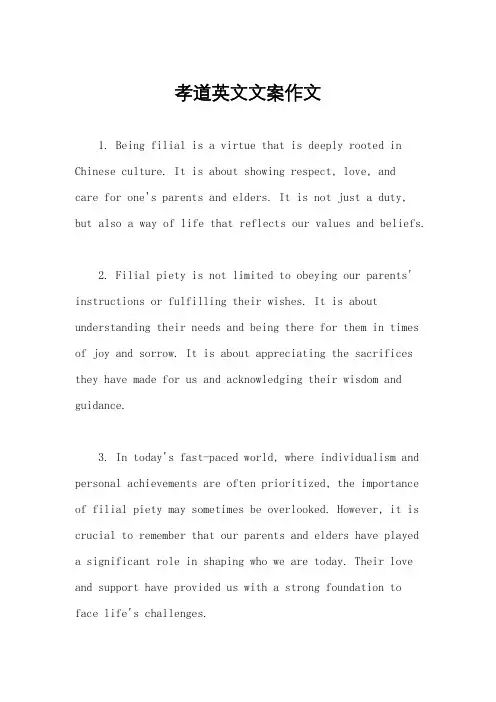 孝道英文文案作文

1. Being filial is a virtue that is deeply rooted in Chinese culture. It is about showing respect, love, and care for one's parents and elders. It is not just a duty, but also a way of life that reflects our values and beliefs.

2. Filial piety is not limited to obeying our parents' instructions or fulfilling their wishes. It is about understanding their needs and being there for them in times of joy and sorrow. It is about appreciating the sacrifices they have made for us and acknowledging their wisdom and guidance.

3. In today's fast-paced world, where individualism and personal achievements are often prioritized, the importance of filial piety may sometimes be overlooked. However, it is crucial to remember that our parents and elders have played a significant role in shaping who we are today. Their love and support have provided us with a strong foundation to face life's challenges.